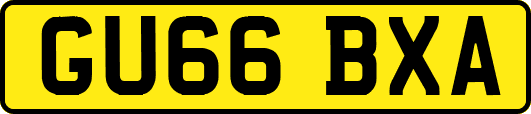 GU66 BXA